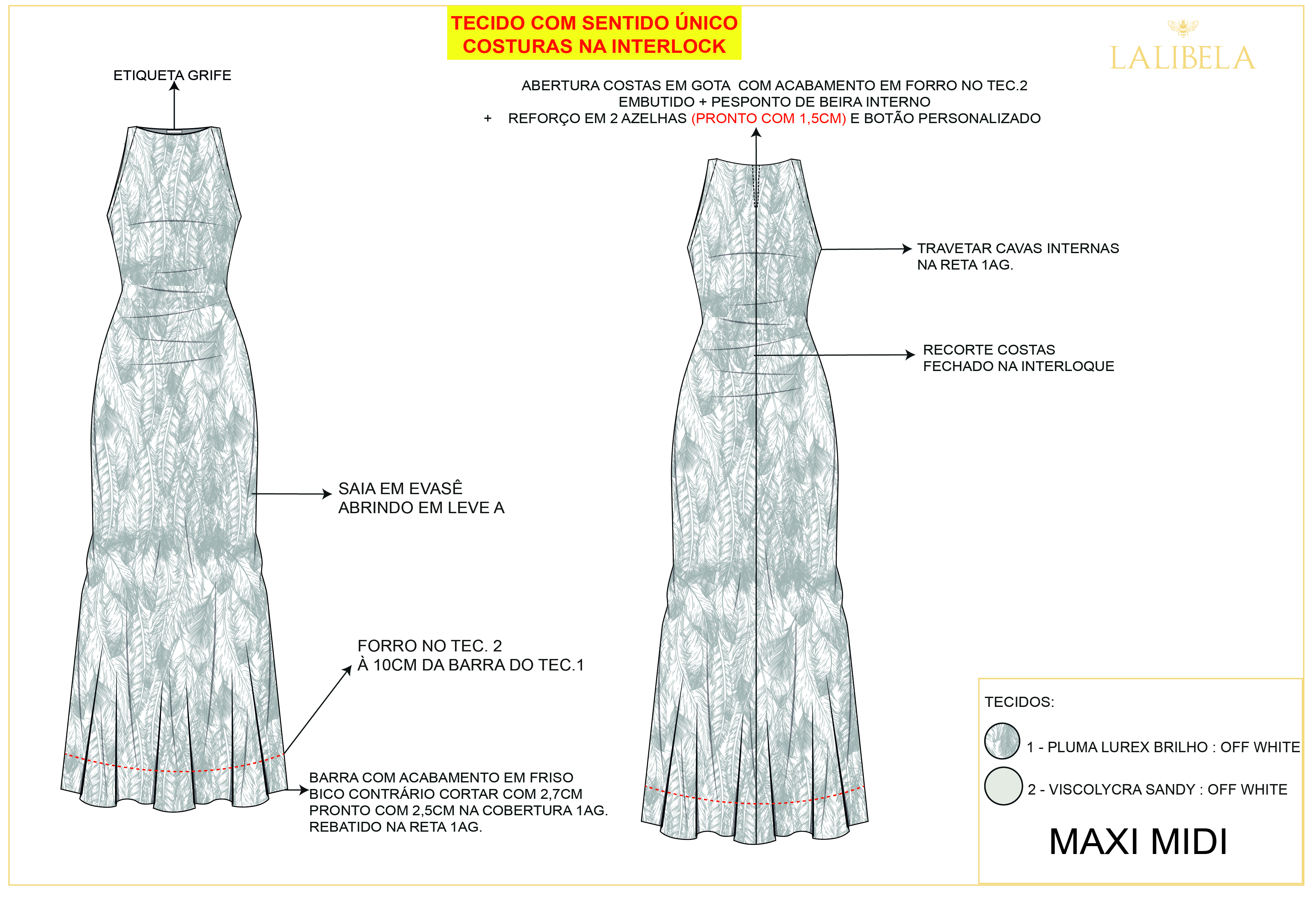 TECIDO COM SENTIDO ÚNICO
COSTURAS NA INTERLOCK

LALIBELA

ETIQUETA GRIFE

ABERTURA COSTAS EM GOTA COM ACABAMENTO EM FORRO NO TEC.2
EMBUTIDO + PESPONTO DE BEIRA INTERNO
+ REFORÇO EM 2 AZELHAS (PRONTO COM 1,5CM) E BOTÃO PERSONALIZADO

TRAVETAR CAVAS INTERNAS
NA RETA 1AG.

RECORTE COSTAS
FECHADO NA INTERLOQUE

SAIA EM EVASÊ
ABRINDO EM LEVE A

FORRO NO TEC. 2
À 10CM DA BARRA DO TEC.1

BARRA COM ACABAMENTO EM FRISO
BICO CONTRÁRIO CORTAR COM 2,7CM
PRONTO COM 2,5CM NA COBERTURA 1AG.
REBATIDO NA RETA 1AG.

TECIDOS:

1 - PLUMA LUREX BRILHO : OFF WHITE

2 - VISCOLYCRA SANDY : OFF WHITE

MAXI MIDI